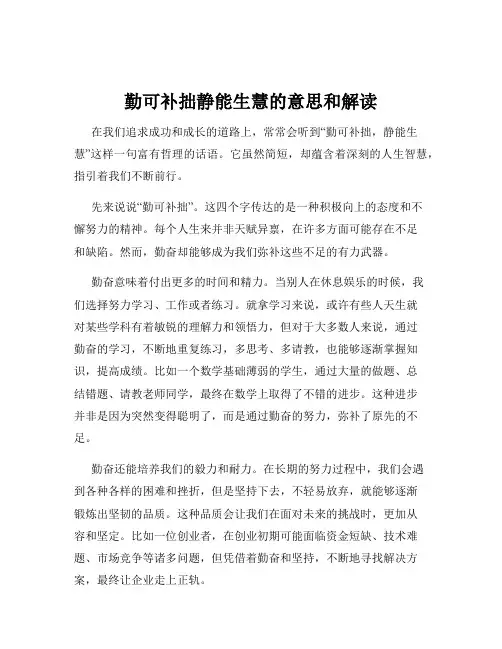 勤可补拙静能生慧的意思和解读

在我们追求成功和成长的道路上，常常会听到“勤可补拙，静能生慧”这样一句富有哲理的话语。它虽然简短，却蕴含着深刻的人生智慧，指引着我们不断前行。

先来说说“勤可补拙”。这四个字传达的是一种积极向上的态度和不懈努力的精神。每个人生来并非天赋异禀，在许多方面可能存在不足和缺陷。然而，勤奋却能够成为我们弥补这些不足的有力武器。

勤奋意味着付出更多的时间和精力。当别人在休息娱乐的时候，我们选择努力学习、工作或者练习。就拿学习来说，或许有些人天生就对某些学科有着敏锐的理解力和领悟力，但对于大多数人来说，通过勤奋的学习，不断地重复练习，多思考、多请教，也能够逐渐掌握知识，提高成绩。比如一个数学基础薄弱的学生，通过大量的做题、总结错题、请教老师同学，最终在数学上取得了不错的进步。这种进步并非是因为突然变得聪明了，而是通过勤奋的努力，弥补了原先的不足。

勤奋还能培养我们的毅力和耐力。在长期的努力过程中，我们会遇到各种各样的困难和挫折，但是坚持下去，不轻易放弃，就能够逐渐锻炼出坚韧的品质。这种品质会让我们在面对未来的挑战时，更加从容和坚定。比如一位创业者，在创业初期可能面临资金短缺、技术难题、市场竞争等诸多问题，但凭借着勤奋和坚持，不断地寻找解决方案，最终让企业走上正轨。